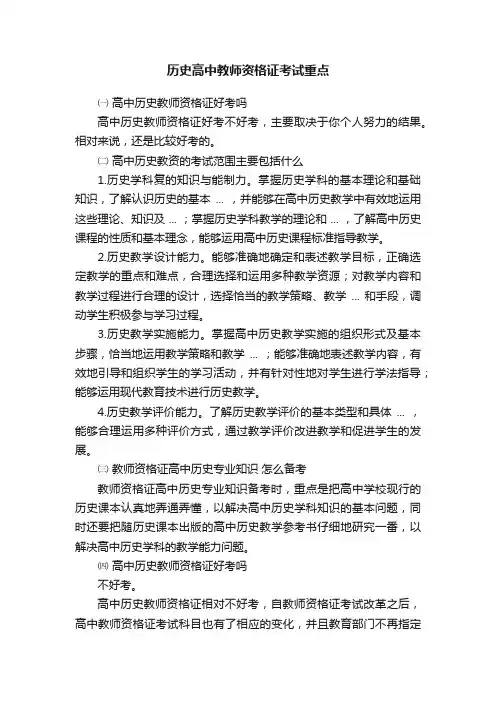 历史高中教师资格证考试重点

㈠ 高中历史教师资格证好考吗

高中历史教师资格证好考不好考，主要取决于你个人努力的结果。相对来说，还是比较好考的。

㈡ 高中历史教资的考试范围主要包括什么

1.历史学科复的知识与能制力。掌握历史学科的基本理论和基础知识，了解认识历史的基本 ... ，并能够在高中历史教学中有效地运用这些理论、知识及 ... ；掌握历史学科教学的理论和 ... ，了解高中历史课程的性质和基本理念，能够运用高中历史课程标准指导教学。

2.历史教学设计能力。能够准确地确定和表述教学目标，正确选定教学的重点和难点，合理选择和运用多种教学资源；对教学内容和教学过程进行合理的设计，选择恰当的教学策略、教学 ... 和手段，调动学生积极参与学习过程。

3.历史教学实施能力。掌握高中历史教学实施的组织形式及基本步骤，恰当地运用教学策略和教学 ... ；能够准确地表述教学内容，有效地引导和组织学生的学习活动，并有针对性地对学生进行学法指导；能够运用现代教育技术进行历史教学。

4.历史教学评价能力。了解历史教学评价的基本类型和具体 ... ，能够合理运用多种评价方式，通过教学评价改进教学和促进学生的发展。

㈢ 教师资格证高中历史专业知识 怎么备考

教师资格证高中历史专业知识备考时，重点是把高中学校现行的历史课本认真地弄通弄懂，以解决高中历史学科知识的基本问题，同时还要把随历史课本出版的高中历史教学参考书仔细地研究一番，以解决高中历史学科的教学能力问题。

㈣ 高中历史教师资格证好考吗

不好考。

高中历史教师资格证相对不好考，自教师资格证考试改革之后，高中教师资格证考试科目也有了相应的变化，并且教育部门不再指定